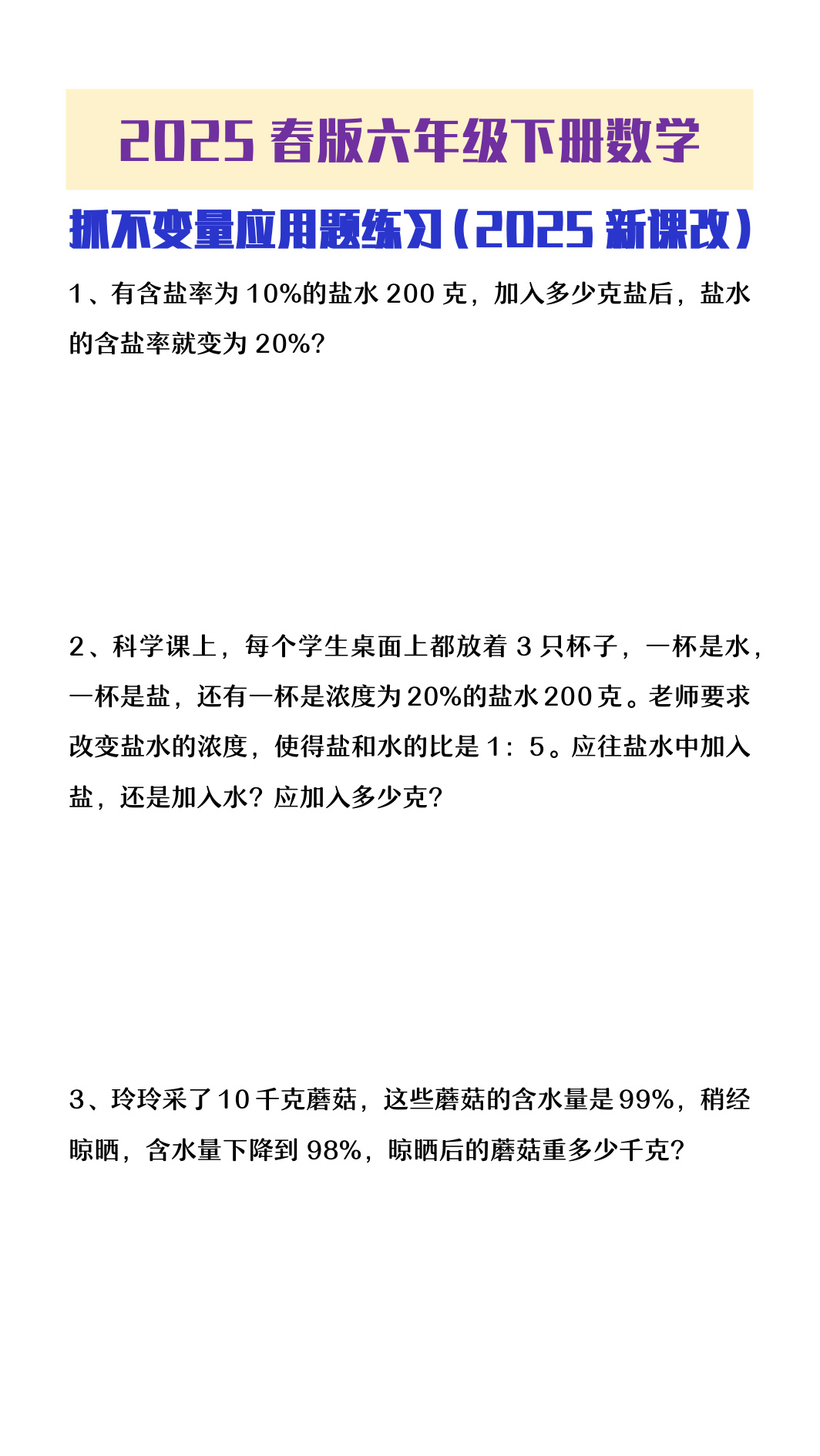 2025 春版六年级下册数学

抓不变量应用题练习（2025 新课改）

1、有含盐率为 10%的盐水 200 克，加入多少克盐后，盐水的含盐率就变为 20%？

2、科学课上，每个学生桌面上都放着 3 只杯子，一杯是水，一杯是盐，还有一杯是浓度为 20%的盐水 200 克。老师要求改变盐水的浓度，使得盐和水的比是 1：5。应往盐水中加入盐，还是加入水？应加入多少克？

3、玲玲采了 10 千克蘑菇，这些蘑菇的含水量是 99%，稍经晾晒，含水量下降到 98%，晾晒后的蘑菇重多少千克？